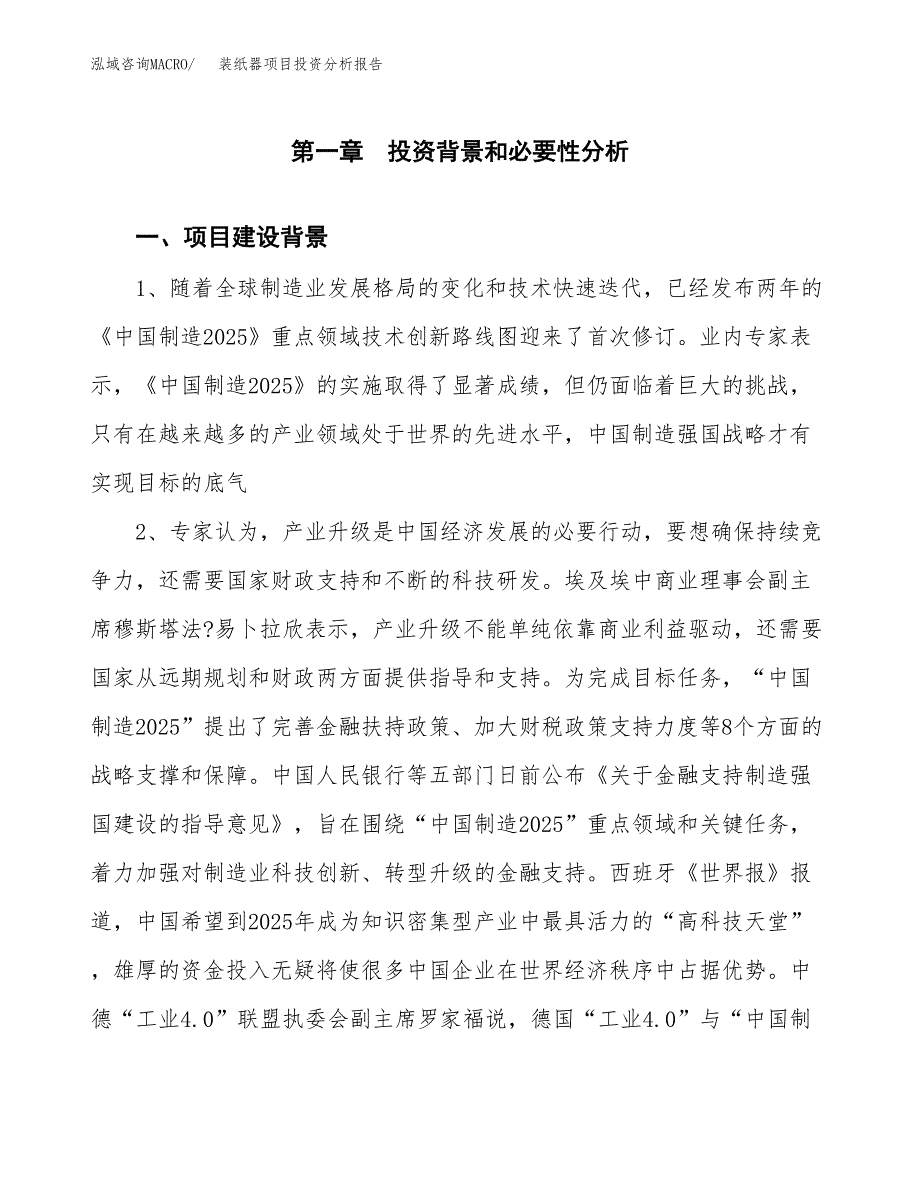 泓域咨询MACRO/　　装纸器项目投资分析报告

第一章　投资背景和必要性分析

一、项目建设背景

1、随着全球制造业发展格局的变化和技术快速迭代，已经发布两年的《中国制造2025》重点领域技术创新路线图迎来了首次修订。业内专家表示，《中国制造2025》的实施取得了显著成绩，但仍面临着巨大的挑战，只有在越来越多的产业领域处于世界的先进水平，中国制造强国战略才有实现目标的底气

2、专家认为，产业升级是中国经济发展的必要行动，要想确保持续竞争力，还需要国家财政支持和不断的科技研发。埃及埃中商业理事会副主席穆斯塔法?易卜拉欣表示，产业升级不能单纯依靠商业利益驱动，还需要国家从远期规划和财政两方面提供指导和支持。为完成目标任务，“中国制造2025”提出了完善金融扶持政策、加大财税政策支持力度等8个方面的战略支撑和保障。中国人民银行等五部门日前公布《关于金融支持制造强国建设的指导意见》，旨在围绕“中国制造2025”重点领域和关键任务，着力加强对制造业科技创新、转型升级的金融支持。西班牙《世界报》报道，中国希望到2025年成为知识密集型产业中最具活力的“高科技天堂”，雄厚的资金投入无疑将使很多中国企业在世界经济秩序中占据优势。中德“工业4.0”联盟执委会副主席罗家福说，德国“工业4.0”与“中国制